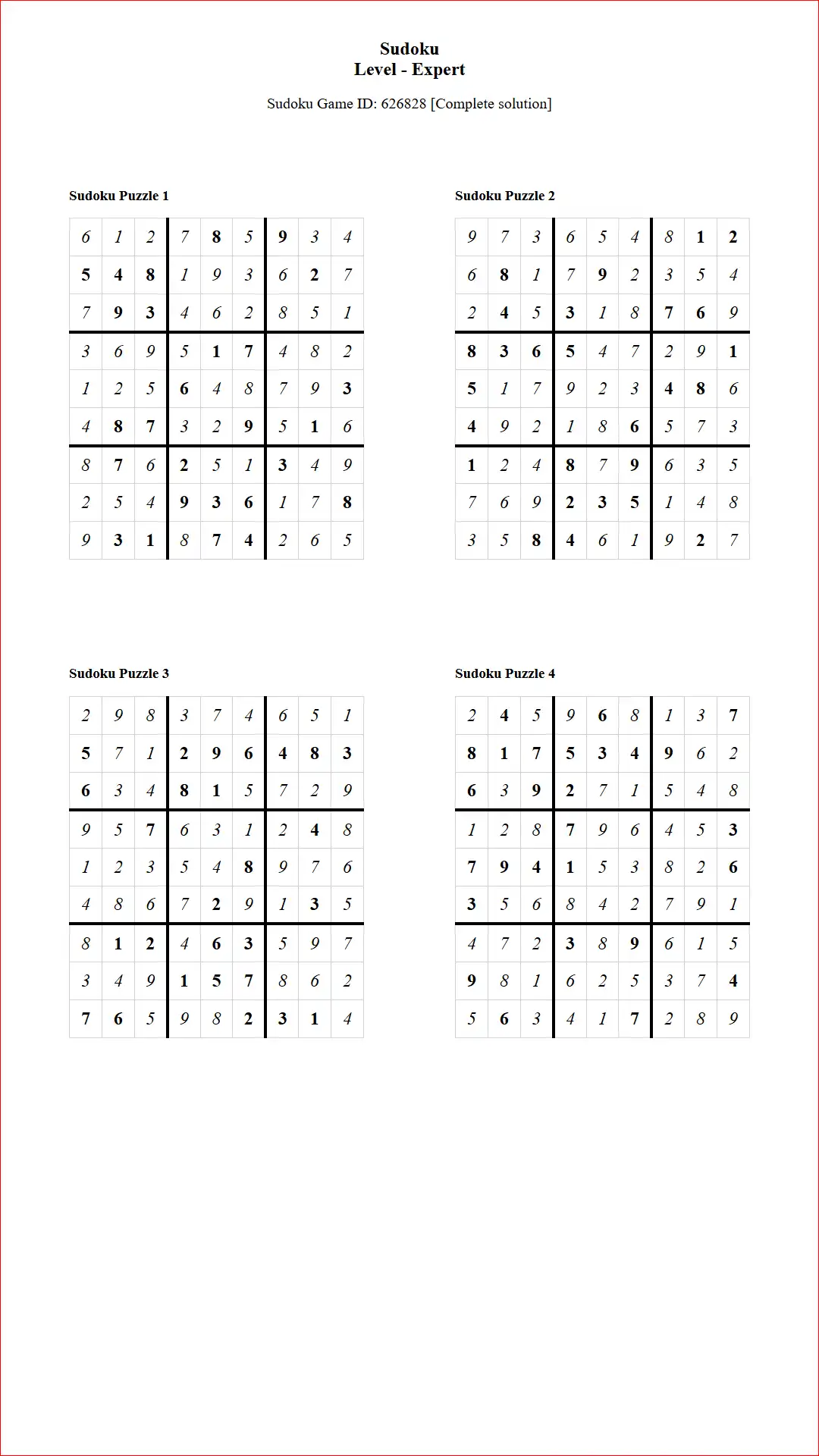 Sudoku
Level - Expert

Sudoku Game ID: 626828 [Complete solution]

Sudoku Puzzle 1

| 6 | 1 | 2 | 7 | 8 | 5 | 9 | 3 | 4 |
|---|---|---|---|---|---|---|---|---|
| 5 | 4 | 8 | 1 | 9 | 3 | 6 | 2 | 7 |
| 7 | 9 | 3 | 4 | 6 | 2 | 8 | 5 | 1 |
| 3 | 6 | 9 | 5 | 1 | 7 | 4 | 8 | 2 |
| 1 | 2 | 5 | 6 | 4 | 8 | 7 | 9 | 3 |
| 4 | 8 | 7 | 3 | 2 | 9 | 5 | 1 | 6 |
| 8 | 7 | 6 | 2 | 5 | 1 | 3 | 4 | 9 |
| 2 | 5 | 4 | 9 | 3 | 6 | 1 | 7 | 8 |
| 9 | 3 | 1 | 8 | 7 | 4 | 2 | 6 | 5 |

Sudoku Puzzle 2

| 9 | 7 | 3 | 6 | 5 | 4 | 8 | 1 | 2 |
|---|---|---|---|---|---|---|---|---|
| 6 | 8 | 1 | 7 | 9 | 2 | 3 | 5 | 4 |
| 2 | 4 | 5 | 3 | 1 | 8 | 7 | 6 | 9 |
| 8 | 3 | 6 | 5 | 4 | 7 | 2 | 9 | 1 |
| 5 | 1 | 7 | 9 | 2 | 3 | 4 | 8 | 6 |
| 4 | 9 | 2 | 1 | 8 | 6 | 5 | 7 | 3 |
| 1 | 2 | 4 | 8 | 7 | 9 | 6 | 3 | 5 |
| 7 | 6 | 9 | 2 | 3 | 5 | 1 | 4 | 8 |
| 3 | 5 | 8 | 4 | 6 | 1 | 9 | 2 | 7 |

Sudoku Puzzle 3

| 2 | 9 | 8 | 3 | 7 | 4 | 6 | 5 | 1 |
|---|---|---|---|---|---|---|---|---|
| 5 | 7 | 1 | 2 | 9 | 6 | 4 | 8 | 3 |
| 6 | 3 | 4 | 8 | 1 | 5 | 7 | 2 | 9 |
| 9 | 5 | 7 | 6 | 3 | 1 | 2 | 4 | 8 |
| 1 | 2 | 3 | 5 | 4 | 8 | 9 | 7 | 6 |
| 4 | 8 | 6 | 7 | 2 | 9 | 1 | 3 | 5 |
| 8 | 1 | 2 | 4 | 6 | 3 | 5 | 9 | 7 |
| 3 | 4 | 9 | 1 | 5 | 7 | 8 | 6 | 2 |
| 7 | 6 | 5 | 9 | 8 | 2 | 3 | 1 | 4 |

Sudoku Puzzle 4

| 2 | 4 | 5 | 9 | 6 | 8 | 1 | 3 | 7 |
|---|---|---|---|---|---|---|---|---|
| 8 | 1 | 7 | 5 | 3 | 4 | 9 | 6 | 2 |
| 6 | 3 | 9 | 2 | 7 | 1 | 5 | 4 | 8 |
| 1 | 2 | 8 | 7 | 9 | 6 | 4 | 5 | 3 |
| 7 | 9 | 4 | 1 | 5 | 3 | 8 | 2 | 6 |
| 3 | 5 | 6 | 8 | 4 | 2 | 7 | 9 | 1 |
| 4 | 7 | 2 | 3 | 8 | 9 | 6 | 1 | 5 |
| 9 | 8 | 1 | 6 | 2 | 5 | 3 | 7 | 4 |
| 5 | 6 | 3 | 4 | 1 | 7 | 2 | 8 | 9 |